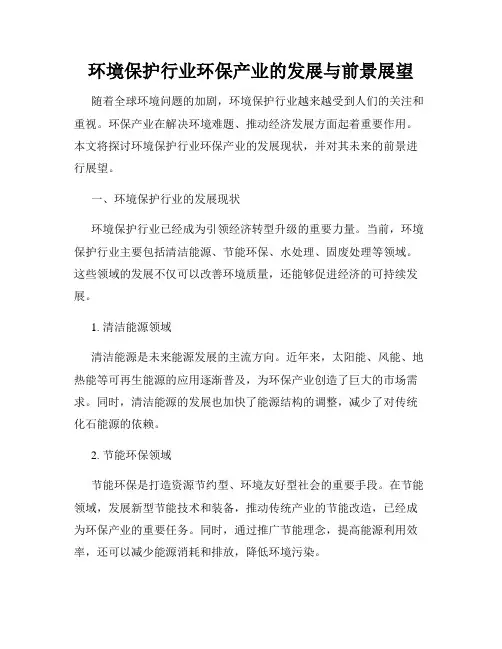 环境保护行业环保产业的发展与前景展望

随着全球环境问题的加剧，环境保护行业越来越受到人们的关注和重视。环保产业在解决环境难题、推动经济发展方面起着重要作用。本文将探讨环境保护行业环保产业的发展现状，并对其未来的前景进行展望。

一、环境保护行业的发展现状

环境保护行业已经成为引领经济转型升级的重要力量。当前，环境保护行业主要包括清洁能源、节能环保、水处理、固废处理等领域。这些领域的发展不仅可以改善环境质量，还能够促进经济的可持续发展。

1. 清洁能源领域

清洁能源是未来能源发展的主流方向。近年来，太阳能、风能、地热能等可再生能源的应用逐渐普及，为环保产业创造了巨大的市场需求。同时，清洁能源的发展也加快了能源结构的调整，减少了对传统化石能源的依赖。

2. 节能环保领域

节能环保是打造资源节约型、环境友好型社会的重要手段。在节能领域，发展新型节能技术和装备，推动传统产业的节能改造，已经成为环保产业的重要任务。同时，通过推广节能理念，提高能源利用效率，还可以减少能源消耗和排放，降低环境污染。